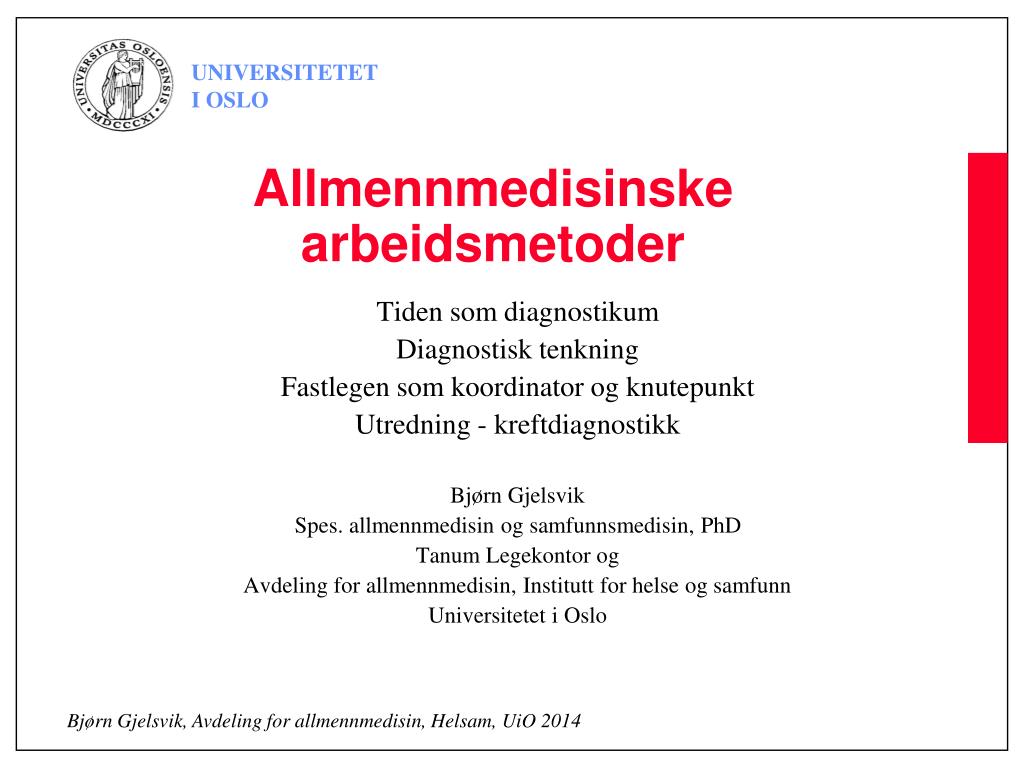 UNIVERSITAS OSLOENSIS MDCCCXI

UNIVERSITETET I OSLO

Allmennmedisinske arbeidsmetoder

Tiden som diagnostikum
Diagnostisk tenkning
Fastlegen som koordinator og knutepunkt
Utredning - kreftdiagnostikk

Bjørn Gjelsvik
Spes. allmennmedisin og samfunnsmedisin, PhD
Tanum Legekontor og
Avdeling for allmennmedisin, Institutt for helse og samfunn
Universitetet i Oslo

Bjørn Gjelsvik, Avdeling for allmennmedisin, Helsam, UiO 2014